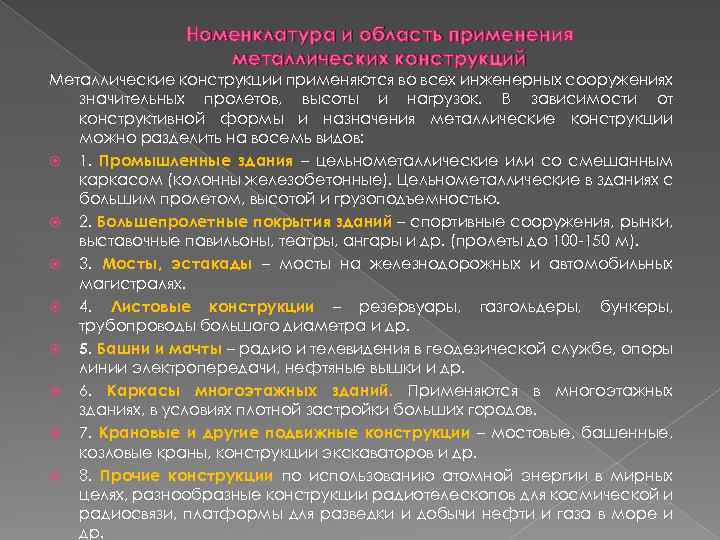 Номенклатура и область применения металлических конструкций

Металлические конструкции применяются во всех инженерных сооружениях значительных пролетов, высоты и нагрузок. В зависимости от конструктивной формы и назначения металлические конструкции можно разделить на восемь видов:

1. Промышленные здания – цельнометаллические или со смешанным каркасом (колонны железобетонные). Цельнометаллические в зданиях с большим пролетом, высотой и грузоподъемностью.

2. Большепролетные покрытия зданий – спортивные сооружения, рынки, выставочные павильоны, театры, ангары и др. (пролеты до 100-150 м).

3. Мосты, эстакады – мосты на железнодорожных и автомобильных магистралях.

4. Листовые конструкции – резервуары, газгольдеры, бункеры, трубопроводы большого диаметра и др.

5. Башни и мачты – радио и телевидения в геодезической службе, опоры линии электропередачи, нефтяные вышки и др.

6. Каркасы многоэтажных зданий. Применяются в многоэтажных зданиях, в условиях плотной застройки больших городов.

7. Крановые и другие подвижные конструкции – мостовые, башенные, козловые краны, конструкции экскаваторов и др.

8. Прочие конструкции по использованию атомной энергии в мирных целях, разнообразные конструкции радиотелескопов для космической и радиосвязи, платформы для разведки и добычи нефти и газа в море и др.